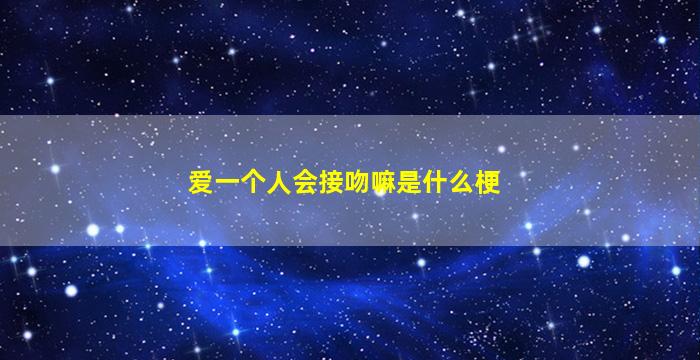 爱一个人会接吻嘛是什么梗